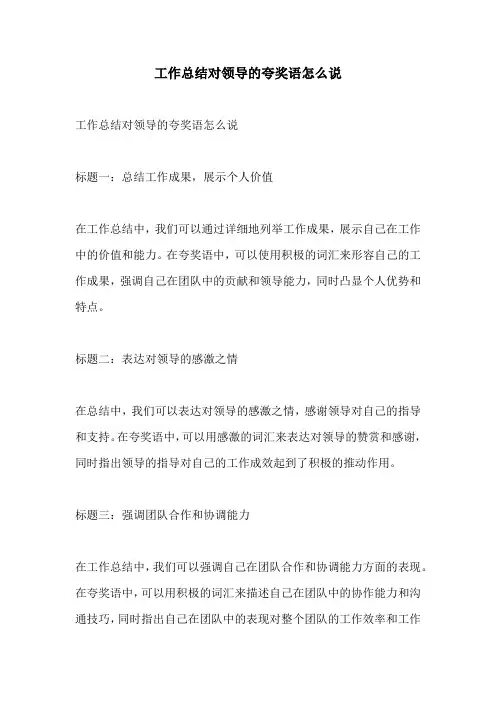 工作总结对领导的夸奖语怎么说

工作总结对领导的夸奖语怎么说

标题一：总结工作成果，展示个人价值

在工作总结中，我们可以通过详细地列举工作成果，展示自己在工作中的价值和能力。在夸奖语中，可以使用积极的词汇来形容自己的工作成果，强调自己在团队中的贡献和领导能力，同时凸显个人优势和特点。

标题二：表达对领导的感激之情

在总结中，我们可以表达对领导的感激之情，感谢领导对自己的指导和支持。在夸奖语中，可以用感激的词汇来表达对领导的赞赏和感谢，同时指出领导的指导对自己的工作成效起到了积极的推动作用。

标题三：强调团队合作和协调能力

在工作总结中，我们可以强调自己在团队合作和协调能力方面的表现。在夸奖语中，可以用积极的词汇来描述自己在团队中的协作能力和沟通技巧，同时指出自己在团队中的表现对整个团队的工作效率和工作